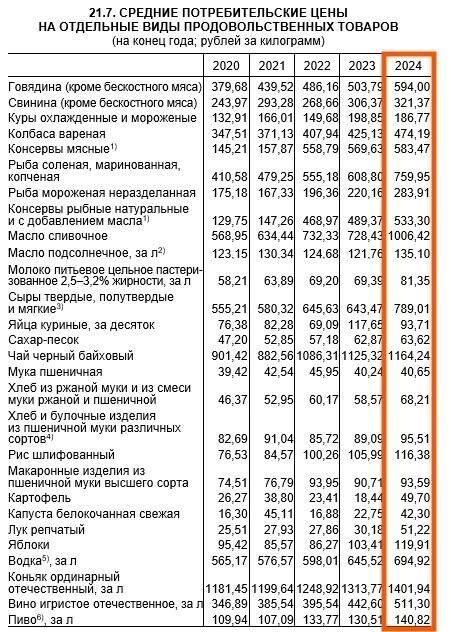 21.7. СРЕДНИЕ ПОТРЕБИТЕЛЬСКИЕ ЦЕНЫ НА ОТДЕЛЬНЫЕ ВИДЫ ПРОДОВОЛЬСТВЕННЫХ ТОВАРОВ
(на конец года; рублей за килограмм)

| | 2020 | 2021 | 2022 | 2023 | 2024 |
|---|---|---|---|---|---|
| Говядина (кроме бескостного мяса) | 379,68 | 439,52 | 486,16 | 503,79 | 594,00 |
| Свинина (кроме бескостного мяса) | 243,97 | 293,28 | 268,66 | 306,37 | 321,37 |
| Куры охлажденные и мороженые | 132,91 | 166,01 | 149,68 | 198,85 | 186,77 |
| Колбаса вареная | 347,51 | 371,13 | 407,94 | 425,13 | 474,19 |
| Консервы мясные$^{1)}$ | 145,21 | 157,87 | 558,79 | 569,63 | 583,47 |
| Рыба соленая, маринованная, копченая | 410,58 | 479,25 | 555,18 | 608,80 | 759,95 |
| Рыба мороженая неразделанная | 175,18 | 167,33 | 196,36 | 220,16 | 283,91 |
| Консервы рыбные натуральные и с добавлением масла$^{1)}$ | 129,75 | 147,26 | 468,97 | 489,37 | 533,30 |
| Масло сливочное | 568,95 | 634,44 | 732,33 | 728,43 | 1006,42 |
| Масло подсолнечное, за л$^{2)}$ | 123,15 | 130,34 | 124,68 | 121,76 | 135,10 |
| Молоко питьевое цельное пастеризованное 2,5–3,2% жирности, за л | 58,21 | 63,89 | 69,20 | 69,39 | 81,35 |
| Сыры твердые, полутвердые и мягкие$^{3)}$ | 555,21 | 580,32 | 645,63 | 643,47 | 789,01 |
| Яйца куриные, за десяток | 76,38 | 82,28 | 69,09 | 117,65 | 93,71 |
| Сахар-песок | 47,20 | 52,85 | 57,18 | 62,87 | 63,62 |
| Чай черный байховый | 901,42 | 882,56 | 1086,31 | 1125,32 | 1164,24 |
| Мука пшеничная | 39,42 | 42,54 | 45,95 | 40,24 | 40,65 |
| Хлеб из ржаной муки и из смеси муки ржаной и пшеничной | 46,37 | 52,95 | 60,17 | 58,57 | 68,21 |
| Хлеб и булочные изделия из пшеничной муки различных сортов$^{4)}$ | 82,69 | 91,04 | 85,72 | 89,09 | 95,51 |
| Рис шлифованный | 76,53 | 84,57 | 100,26 | 105,99 | 116,38 |
| Макаронные изделия из пшеничной муки высшего сорта | 74,51 | 76,79 | 93,95 | 90,71 | 93,59 |
| Картофель | 26,27 | 38,80 | 23,41 | 18,44 | 49,70 |
| Капуста белокочанная свежая | 16,30 | 45,11 | 16,88 | 22,75 | 42,30 |
| Лук репчатый | 25,51 | 27,93 | 27,86 | 30,18 | 51,22 |
| Яблоки | 95,42 | 85,57 | 86,27 | 103,41 | 119,91 |
| Водка$^{5)}$, за л | 565,17 | 576,57 | 598,01 | 645,52 | 694,92 |
| Коньяк ординарный отечественный, за л | 1181,45 | 1199,64 | 1248,92 | 1313,77 | 1401,94 |
| Вино игристое отечественное, за л | 346,89 | 385,54 | 395,54 | 442,60 | 511,30 |
| Пиво$^{6)}$, за л | 109,94 | 107,09 | 133,77 | 130,51 | 140,82 |